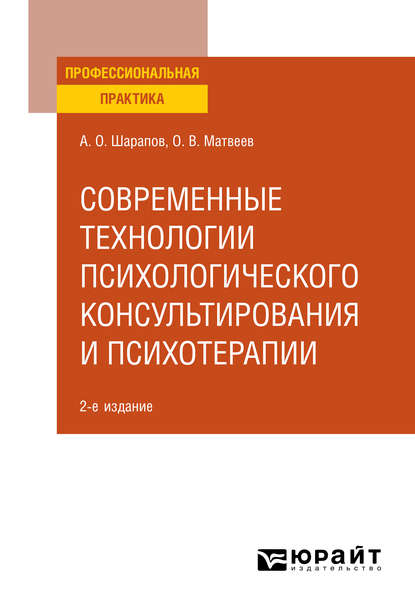 ПРОФЕССИОНАЛЬНАЯ
ПРАКТИКА

А. О. Шарапов, О. В. Матвеев

СОВРЕМЕННЫЕ ТЕХНОЛОГИИ ПСИХОЛОГИЧЕСКОГО КОНСУЛЬТИРОВАНИЯ И ПСИХОТЕРАПИИ

2-е издание

ЮРАЙТ
издательство